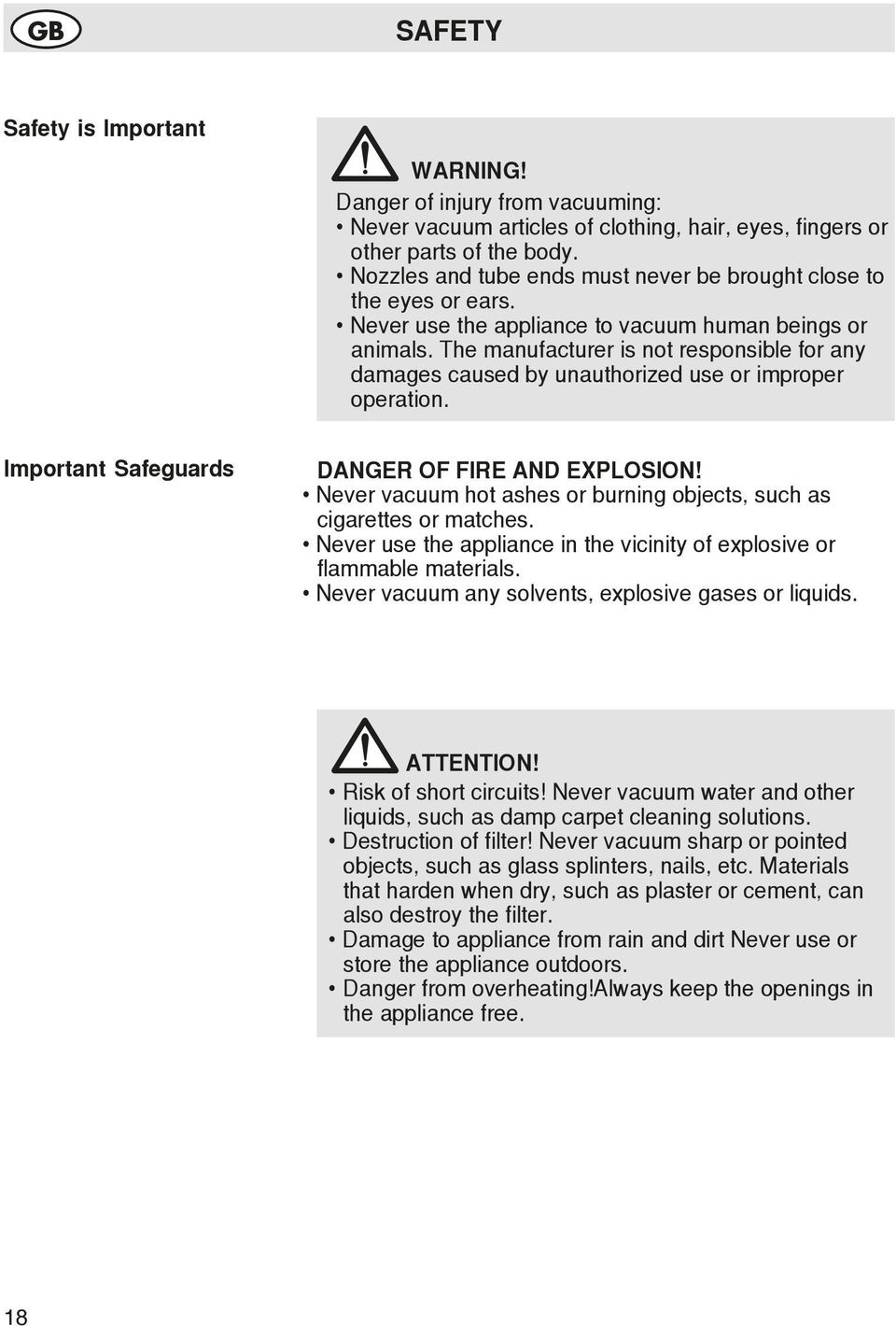 GB

SAFETY

Safety is Important

WARNING!

Danger of injury from vacuuming:
• Never vacuum articles of clothing, hair, eyes, fingers or other parts of the body.
• Nozzles and tube ends must never be brought close to the eyes or ears.
• Never use the appliance to vacuum human beings or animals. The manufacturer is not responsible for any damages caused by unauthorized use or improper operation.

Important Safeguards

DANGER OF FIRE AND EXPLOSION!
• Never vacuum hot ashes or burning objects, such as cigarettes or matches.
• Never use the appliance in the vicinity of explosive or flammable materials.
• Never vacuum any solvents, explosive gases or liquids.

ATTENTION!
• Risk of short circuits! Never vacuum water and other liquids, such as damp carpet cleaning solutions.
• Destruction of filter! Never vacuum sharp or pointed objects, such as glass splinters, nails, etc. Materials that harden when dry, such as plaster or cement, can also destroy the filter.
• Damage to appliance from rain and dirt Never use or store the appliance outdoors.
• Danger from overheating!Always keep the openings in the appliance free.

18